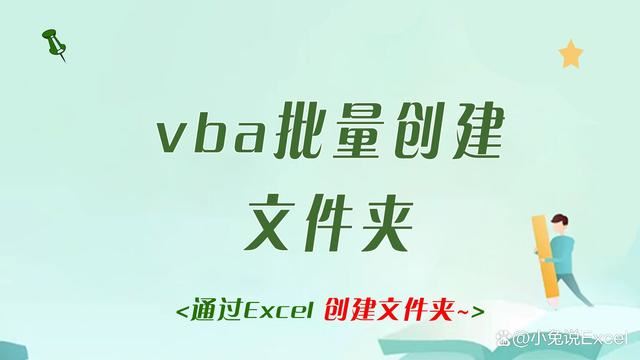 vba批量创建
文件夹

<通过Excel 创建文件夹~>

@小兔说Excel